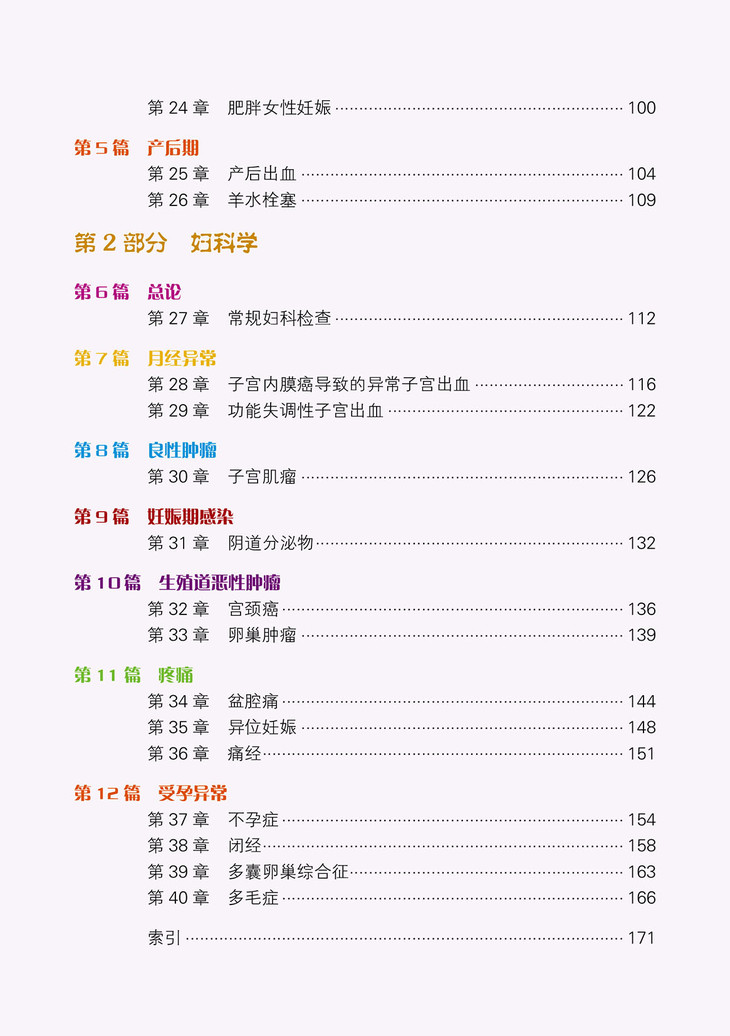 第24章 肥胖女性妊娠 100

第5篇 产后期
第25章 产后出血 104
第26章 羊水栓塞 109

第2部分 妇科学

第6篇 总论
第27章 常规妇科检查 112

第7篇 月经异常
第28章 子宫内膜癌导致的异常子宫出血 116
第29章 功能失调性子宫出血 122

第8篇 良性肿瘤
第30章 子宫肌瘤 126

第9篇 妊娠期感染
第31章 阴道分泌物 132

第10篇 生殖道恶性肿瘤
第32章 宫颈癌 136
第33章 卵巢肿瘤 139

第11篇 疼痛
第34章 盆腔痛 144
第35章 异位妊娠 148
第36章 痛经 151

第12篇 受孕异常
第37章 不孕症 154
第38章 闭经 158
第39章 多囊卵巢综合征 163
第40章 多毛症 166

索引 171